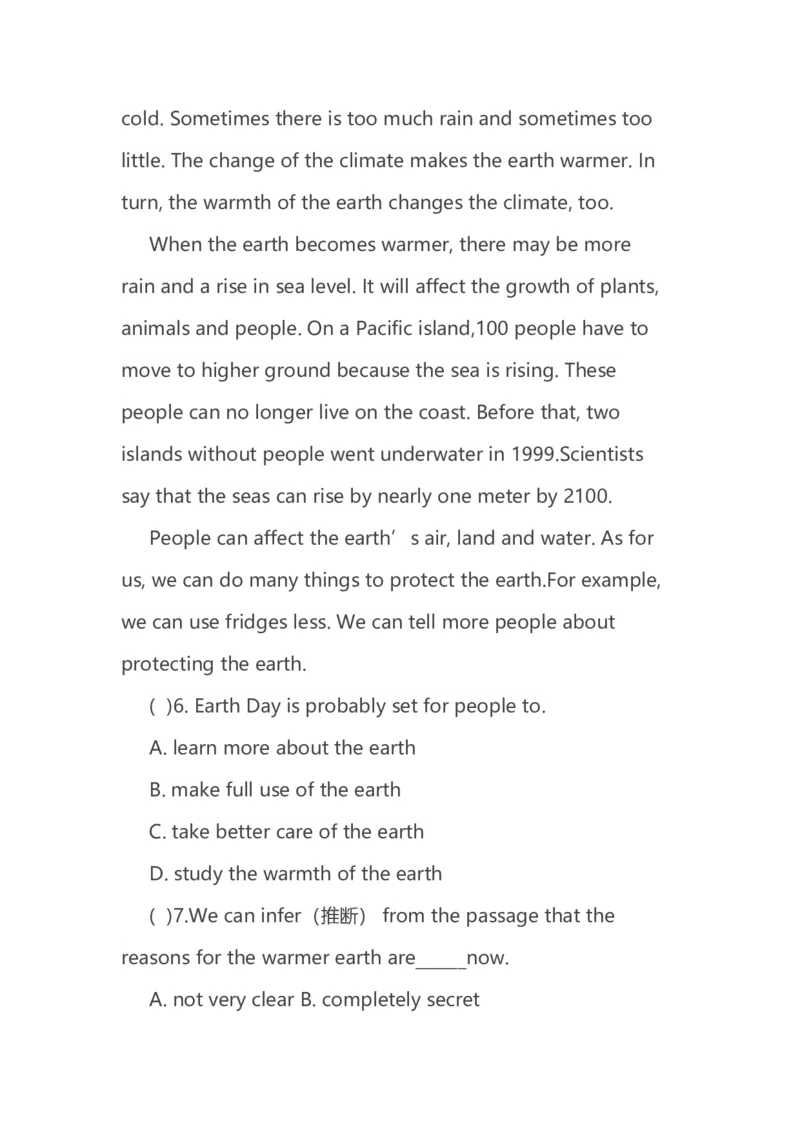 cold. Sometimes there is too much rain and sometimes too little. The change of the climate makes the earth warmer. In turn, the warmth of the earth changes the climate, too.

When the earth becomes warmer, there may be more rain and a rise in sea level. It will affect the growth of plants, animals and people. On a Pacific island,100 people have to move to higher ground because the sea is rising. These people can no longer live on the coast. Before that, two islands without people went underwater in 1999.Scientists say that the seas can rise by nearly one meter by 2100.

People can affect the earth’ s air, land and water. As for us, we can do many things to protect the earth.For example, we can use fridges less. We can tell more people about protecting the earth.

( )6. Earth Day is probably set for people to.

A. learn more about the earth

B. make full use of the earth

C. take better care of the earth

D. study the warmth of the earth

( )7.We can infer（推断） from the passage that the reasons for the warmer earth are______now.

A. not very clear B. completely secret